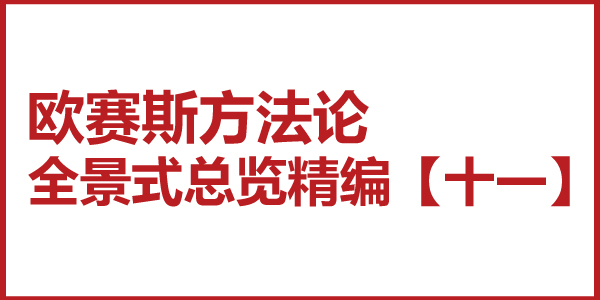 欧赛斯方法论
全景式总览精编【十一】